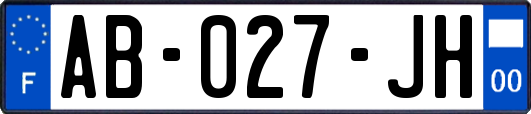 F
AB-027-JH
00